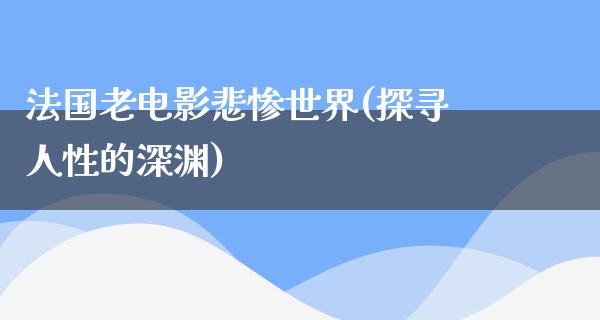 法国老电影悲惨世界(探寻人性的深渊)